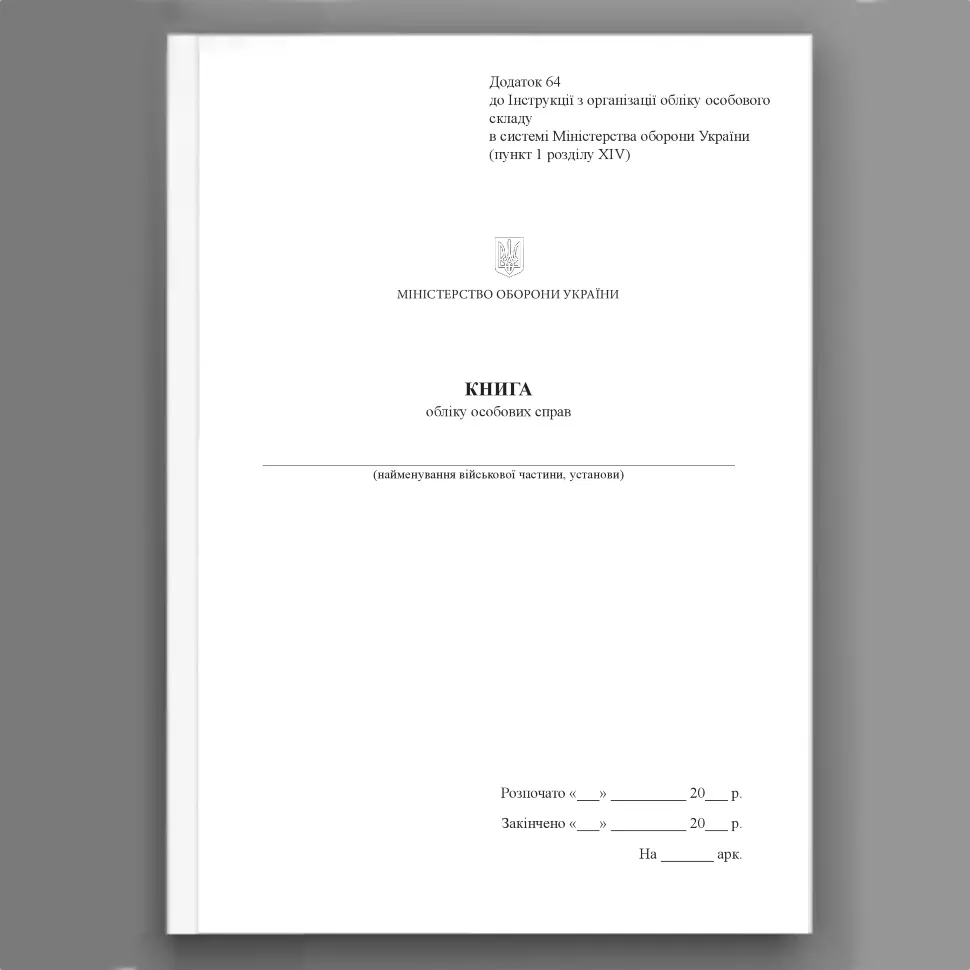 Додаток 64
до Інструкції з організації обліку особового складу
в системі Міністерства оборони України
(пункт 1 розділу XIV)

МІНІСТЕРСТВО ОБОРОНИ УКРАЇНИ

КНИГА
обліку особових справ

(найменування військової частини, установи)

Розпочато «___» __________ 20___ р.

Закінчено «___» __________ 20___ р.

На _______ арк.